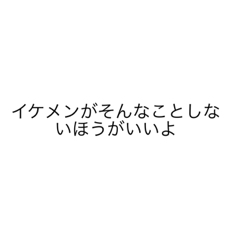 イケメンがそんなことしないほうがいいよ